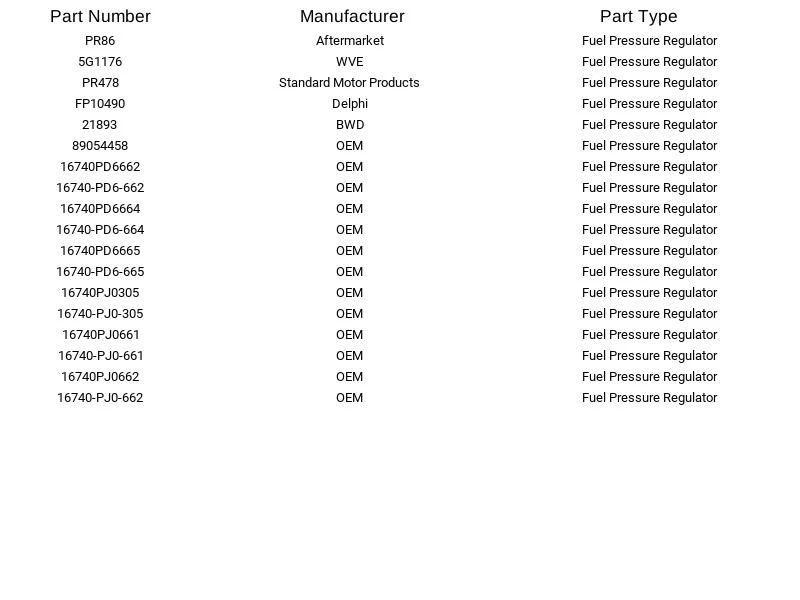 | Part Number | Manufacturer | Part Type |
|---|---|---|
| PR86 | Aftermarket | Fuel Pressure Regulator |
| 5G1176 | WVE | Fuel Pressure Regulator |
| PR478 | Standard Motor Products | Fuel Pressure Regulator |
| FP10490 | Delphi | Fuel Pressure Regulator |
| 21893 | BWD | Fuel Pressure Regulator |
| 89054458 | OEM | Fuel Pressure Regulator |
| 16740PD6662 | OEM | Fuel Pressure Regulator |
| 16740-PD6-662 | OEM | Fuel Pressure Regulator |
| 16740PD6664 | OEM | Fuel Pressure Regulator |
| 16740-PD6-664 | OEM | Fuel Pressure Regulator |
| 16740PD6665 | OEM | Fuel Pressure Regulator |
| 16740-PD6-665 | OEM | Fuel Pressure Regulator |
| 16740PJ0305 | OEM | Fuel Pressure Regulator |
| 16740-PJ0-305 | OEM | Fuel Pressure Regulator |
| 16740PJ0661 | OEM | Fuel Pressure Regulator |
| 16740-PJ0-661 | OEM | Fuel Pressure Regulator |
| 16740PJ0662 | OEM | Fuel Pressure Regulator |
| 16740-PJ0-662 | OEM | Fuel Pressure Regulator |